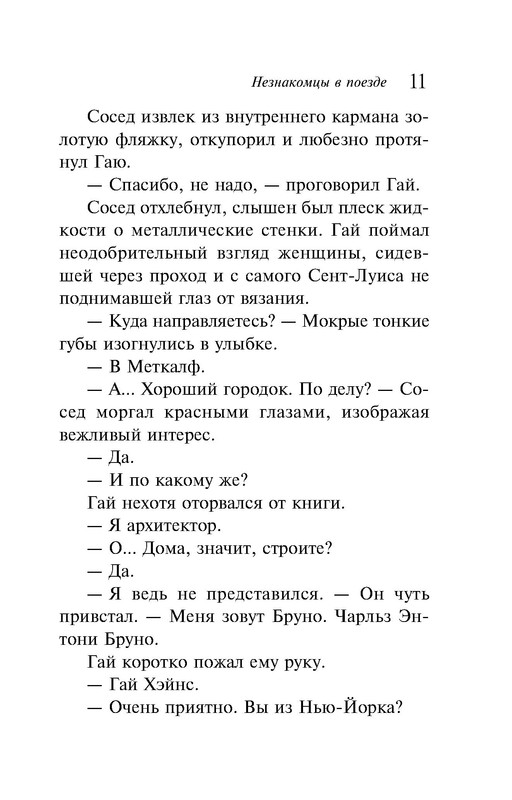 Незнакомцы в поезде 11

Сосед извлек из внутреннего кармана золотую фляжку, откупорил и любезно протянул Гаю.

— Спасибо, не надо, — проговорил Гай.

Сосед отхлебнул, слышен был плеск жидкости о металлические стенки. Гай поймал неодобрительный взгляд женщины, сидевшей через проход и с самого Сент-Луиса не поднимавшей глаз от вязания.

— Куда направляетесь? — Мокрые тонкие губы изогнулись в улыбке.

— В Меткалф.

— А... Хороший городок. По делу? — Сосед моргал красными глазами, изображая вежливый интерес.

— Да.

— И по какому же?

Гай нехотя оторвался от книги.

— Я архитектор.

— О... Дома, значит, строите?

— Да.

— Я ведь не представился. — Он чуть привстал. — Меня зовут Бруно. Чарльз Энтони Бруно.

Гай коротко пожал ему руку.

— Гай Хэйнс.

— Очень приятно. Вы из Нью-Йорка?